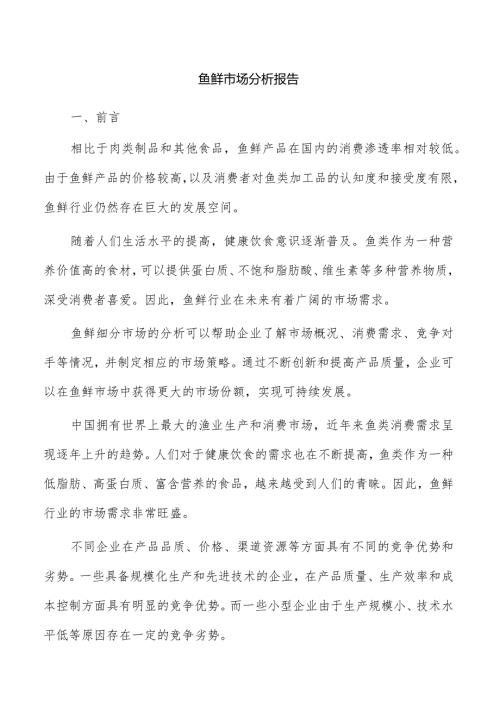 鱼鲜市场分析报告

一、前言

相比于肉类制品和其他食品，鱼鲜产品在国内的消费渗透率相对较低。由于鱼鲜产品的价格较高，以及消费者对鱼类加工品的认知度和接受度有限，鱼鲜行业仍然存在巨大的发展空间。

随着人们生活水平的提高，健康饮食意识逐渐普及。鱼类作为一种营养价值高的食材，可以提供蛋白质、不饱和脂肪酸、维生素等多种营养物质，深受消费者喜爱。因此，鱼鲜行业在未来有着广阔的市场需求。

鱼鲜细分市场的分析可以帮助企业了解市场概况、消费需求、竞争对手等情况，并制定相应的市场策略。通过不断创新和提高产品质量，企业可以在鱼鲜市场中获得更大的市场份额，实现可持续发展。

中国拥有世界上最大的渔业生产和消费市场，近年来鱼类消费需求呈现逐年上升的趋势。人们对于健康饮食的需求也在不断提高，鱼类作为一种低脂肪、高蛋白质、富含营养的食品，越来越受到人们的青睐。因此，鱼鲜行业的市场需求非常旺盛。

不同企业在产品品质、价格、渠道资源等方面具有不同的竞争优势和劣势。一些具备规模化生产和先进技术的企业，在产品质量、生产效率和成本控制方面具有明显的竞争优势。而一些小型企业由于生产规模小、技术水平低等原因存在一定的竞争劣势。